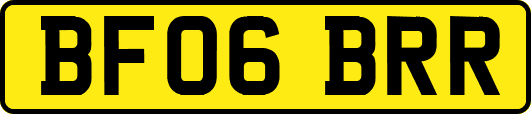 BF06 BRR